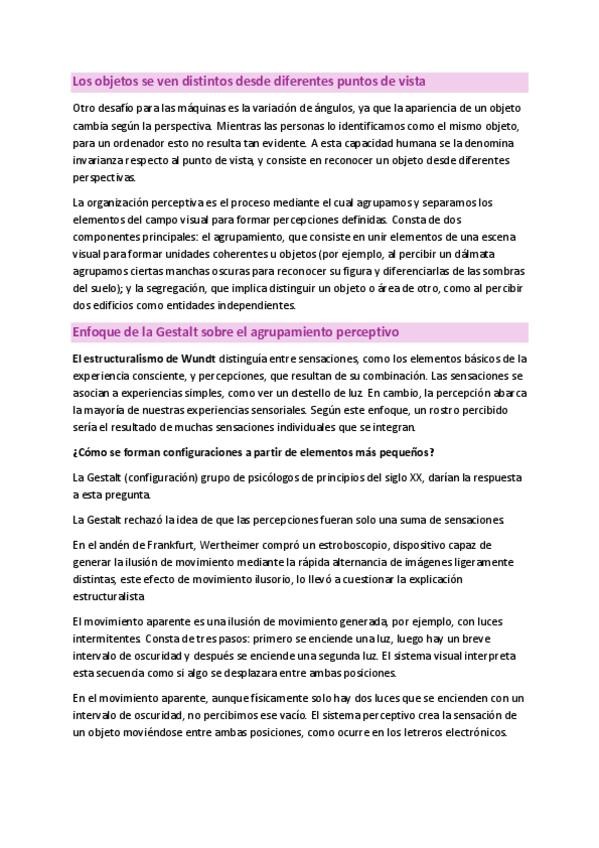 Los objetos se ven distintos desde diferentes puntos de vista

Otro desafío para las máquinas es la variación de ángulos, ya que la apariencia de un objeto cambia según la perspectiva. Mientras las personas lo identificamos como el mismo objeto, para un ordenador esto no resulta tan evidente. A esta capacidad humana se la denomina invarianza respecto al punto de vista, y consiste en reconocer un objeto desde diferentes perspectivas.

La organización perceptiva es el proceso mediante el cual agrupamos y separamos los elementos del campo visual para formar percepciones definidas. Consta de dos componentes principales: el agrupamiento, que consiste en unir elementos de una escena visual para formar unidades coherentes u objetos (por ejemplo, al percibir un dálmata agrupamos ciertas manchas oscuras para reconocer su figura y diferenciarlas de las sombras del suelo); y la segregación, que implica distinguir un objeto o área de otro, como al percibir dos edificios como entidades independientes.

Enfoque de la Gestalt sobre el agrupamiento perceptivo

El estructuralismo de Wundt distinguía entre sensaciones, como los elementos básicos de la experiencia consciente, y percepciones, que resultan de su combinación. Las sensaciones se asocian a experiencias simples, como ver un destello de luz. En cambio, la percepción abarca la mayoría de nuestras experiencias sensoriales. Según este enfoque, un rostro percibido sería el resultado de muchas sensaciones individuales que se integran.

¿Cómo se forman configuraciones a partir de elementos más pequeños?

La Gestalt (configuración) grupo de psicólogos de principios del siglo XX, darían la respuesta a esta pregunta.

La Gestalt rechazó la idea de que las percepciones fueran solo una suma de sensaciones.

En el andén de Frankfurt, Wertheimer compró un estroboscopio, dispositivo capaz de generar la ilusión de movimiento mediante la rápida alternancia de imágenes ligeramente distintas, este efecto de movimiento ilusorio, lo llevó a cuestionar la explicación estructuralista.

El movimiento aparente es una ilusión de movimiento generada, por ejemplo, con luces intermitentes. Consta de tres pasos: primero se enciende una luz, luego hay un breve intervalo de oscuridad y después se enciende una segunda luz. El sistema visual interpreta esta secuencia como si algo se desplazara entre ambas posiciones.

En el movimiento aparente, aunque físicamente solo hay dos luces que se encienden con un intervalo de oscuridad, no percibimos ese vacío. El sistema perceptivo crea la sensación de un objeto moviéndose entre ambas posiciones, como ocurre en los letreros electrónicos.